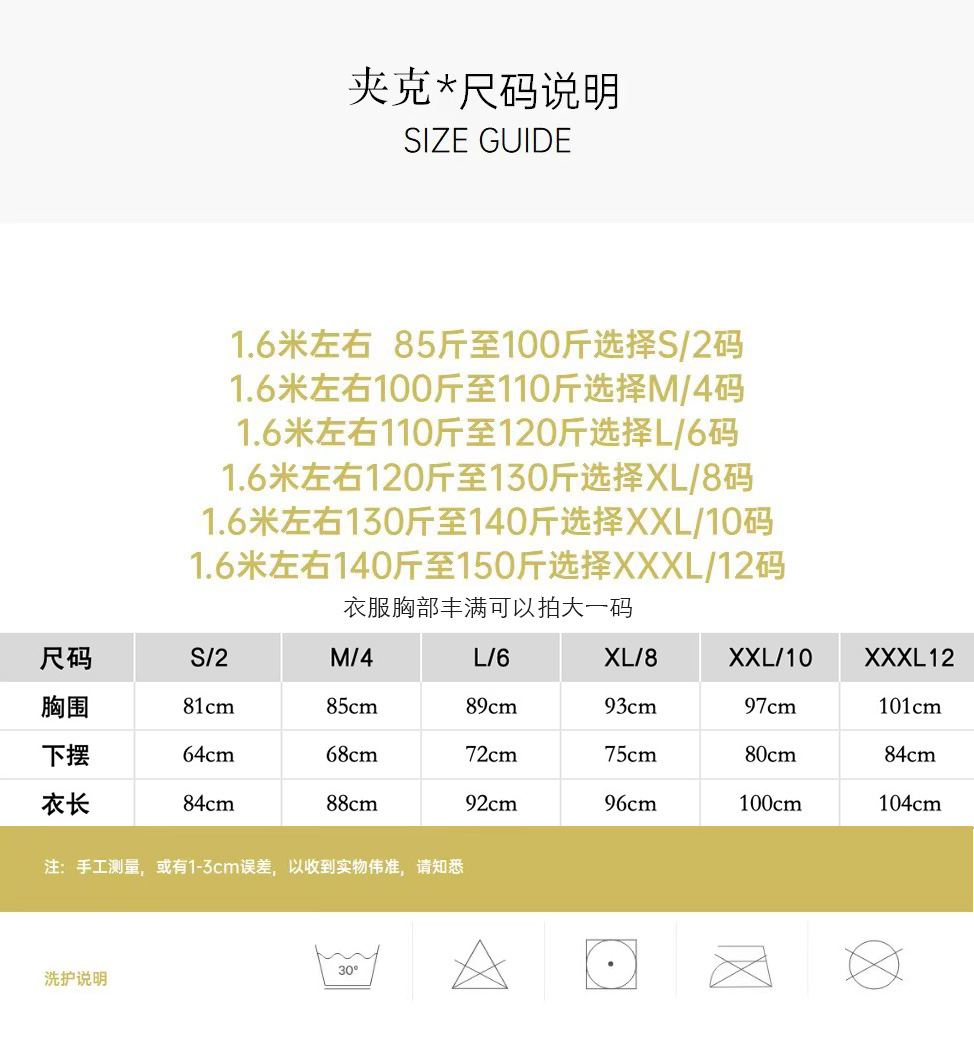 夹克*尺码说明
SIZE GUIDE

1.6米左右 85斤至100斤选择S/2码
1.6米左右100斤至110斤选择M/4码
1.6米左右110斤至120斤选择L/6码
1.6米左右120斤至130斤选择XL/8码
1.6米左右130斤至140斤选择XXL/10码
1.6米左右140斤至150斤选择XXXL/12码
衣服胸部丰满可以拍大一码

| 尺码 | S/2 | M/4 | L/6 | XL/8 | XXL/10 | XXXL12 |
|---|---|---|---|---|---|---|
| 胸围 | 81cm | 85cm | 89cm | 93cm | 97cm | 101cm |
| 下摆 | 64cm | 68cm | 72cm | 75cm | 80cm | 84cm |
| 衣长 | 84cm | 88cm | 92cm | 96cm | 100cm | 104cm |

注：手工测量，或有1-3cm误差，以收到实物伟准，请知悉

洗护说明

30°